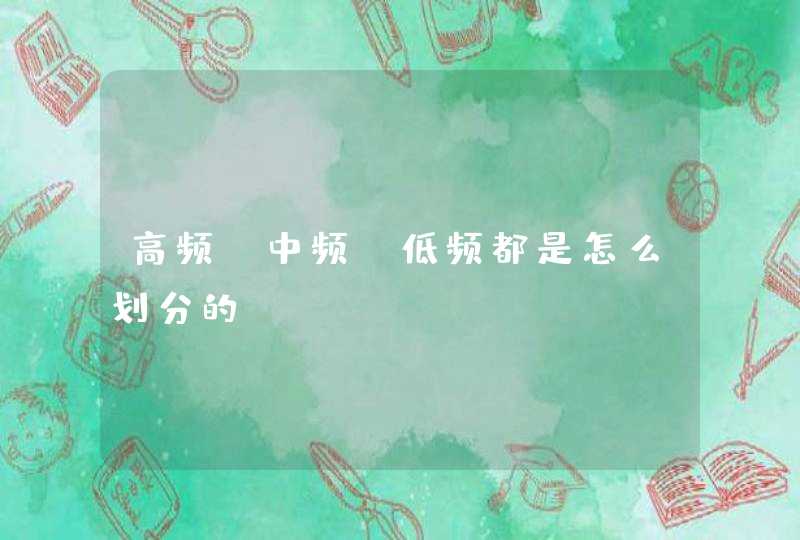 高频 中频 低频都是怎么划分的

ABC